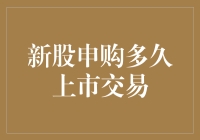 新股申购多久上市交易